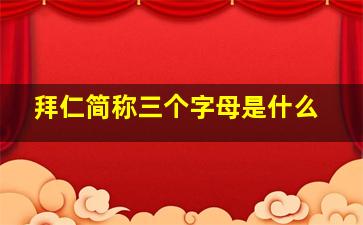 拜仁简称三个字母是什么